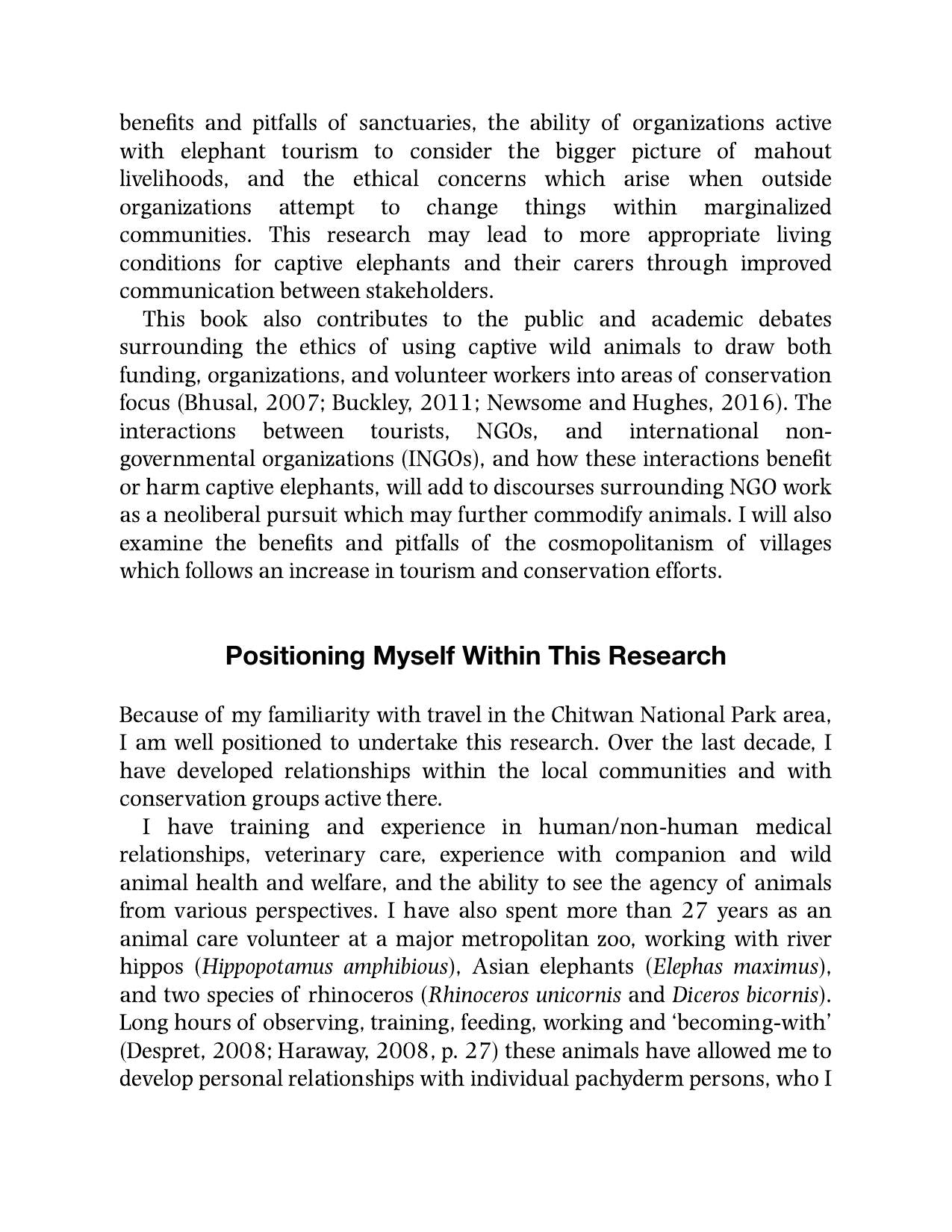 benefits and pitfalls of sanctuaries, the ability of organizations active with elephant tourism to consider the bigger picture of mahout livelihoods, and the ethical concerns which arise when outside organizations attempt to change things within marginalized communities. This research may lead to more appropriate living conditions for captive elephants and their carers through improved communication between stakeholders.

This book also contributes to the public and academic debates surrounding the ethics of using captive wild animals to draw both funding, organizations, and volunteer workers into areas of conservation focus (Bhusal, 2007; Buckley, 2011; Newsome and Hughes, 2016). The interactions between tourists, NGOs, and international non-governmental organizations (INGOs), and how these interactions benefit or harm captive elephants, will add to discourses surrounding NGO work as a neoliberal pursuit which may further commodify animals. I will also examine the benefits and pitfalls of the cosmopolitanism of villages which follows an increase in tourism and conservation efforts.

Positioning Myself Within This Research

Because of my familiarity with travel in the Chitwan National Park area, I am well positioned to undertake this research. Over the last decade, I have developed relationships within the local communities and with conservation groups active there.

I have training and experience in human/non-human medical relationships, veterinary care, experience with companion and wild animal health and welfare, and the ability to see the agency of animals from various perspectives. I have also spent more than 27 years as an animal care volunteer at a major metropolitan zoo, working with river hippos (Hippopotamus amphibious), Asian elephants (Elephas maximus), and two species of rhinoceros (Rhinoceros unicornis and Diceros bicornis). Long hours of observing, training, feeding, working and 'becoming-with' (Despret, 2008; Haraway, 2008, p. 27) these animals have allowed me to develop personal relationships with individual pachyderm persons, who I